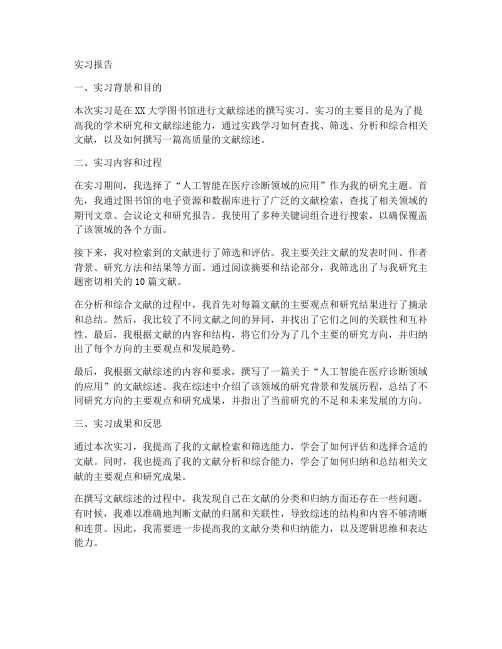 实习报告

一、实习背景和目的

本次实习是在XX大学图书馆进行文献综述的撰写实习。实习的主要目的是为了提高我的学术研究和文献综述能力，通过实践学习如何查找、筛选、分析和综合相关文献，以及如何撰写一篇高质量的文献综述。

二、实习内容和过程

在实习期间，我选择了“人工智能在医疗诊断领域的应用”作为我的研究主题。首先，我通过图书馆的电子资源和数据库进行了广泛的文献检索，查找了相关领域的期刊文章、会议论文和研究报告。我使用了多种关键词组合进行搜索，以确保覆盖了该领域的各个方面。

接下来，我对检索到的文献进行了筛选和评估。我主要关注文献的发表时间、作者背景、研究方法和结果等方面。通过阅读摘要和结论部分，我筛选出了与我研究主题密切相关的10篇文献。

在分析和综合文献的过程中，我首先对每篇文献的主要观点和研究结果进行了摘录和总结。然后，我比较了不同文献之间的异同，并找出了它们之间的关联性和互补性。最后，我根据文献的内容和结构，将它们分为了几个主要的研究方向，并归纳出了每个方向的主要观点和发展趋势。

最后，我根据文献综述的内容和要求，撰写了一篇关于“人工智能在医疗诊断领域的应用”的文献综述。我在综述中介绍了该领域的研究背景和发展历程，总结了不同研究方向的主要观点和研究成果，并指出了当前研究的不足和未来发展的方向。

三、实习成果和反思

通过本次实习，我提高了我的文献检索和筛选能力，学会了如何评估和选择合适的文献。同时，我也提高了我的文献分析和综合能力，学会了如何归纳和总结相关文献的主要观点和研究成果。

在撰写文献综述的过程中，我发现自己在文献的分类和归纳方面还存在一些问题。有时候，我难以准确地判断文献的归属和关联性，导致综述的结构和内容不够清晰和连贯。因此，我需要进一步提高我的文献分类和归纳能力，以及逻辑思维和表达能力。